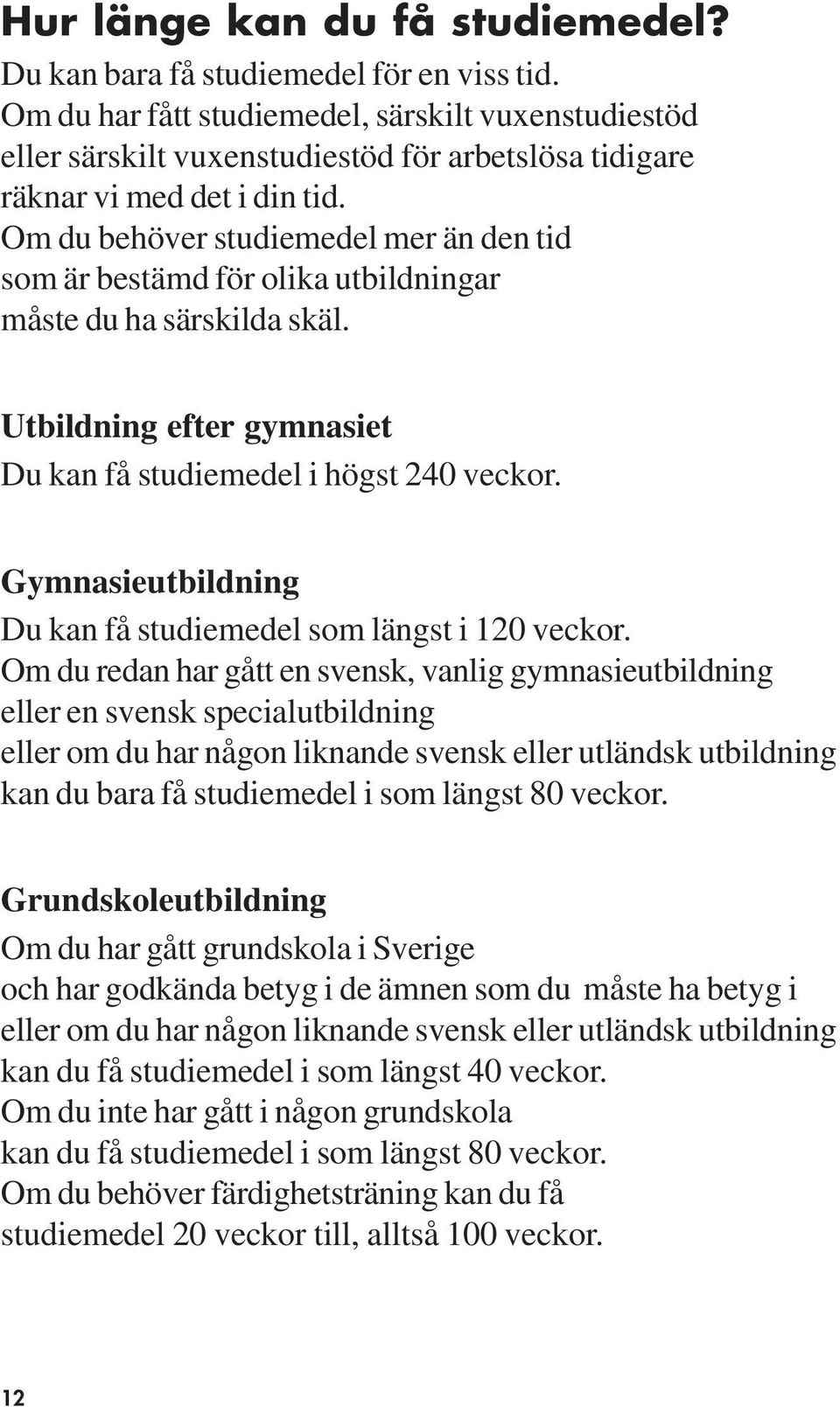 Hur länge kan du få studiemedel?

Du kan bara få studiemedel för en viss tid. Om du har fått studiemedel, särskilt vuxenstudiestöd eller särskilt vuxenstudiestöd för arbetslösa tidigare räknar vi med det i din tid. Om du behöver studiemedel mer än den tid som är bestämd för olika utbildningar måste du ha särskilda skäl.

Utbildning efter gymnasiet

Du kan få studiemedel i högst 240 veckor.

Gymnasieutbildning

Du kan få studiemedel som längst i 120 veckor. Om du redan har gått en svensk, vanlig gymnasieutbildning eller en svensk specialutbildning eller om du har någon liknande svensk eller utländsk utbildning kan du bara få studiemedel i som längst 80 veckor.

Grundskoleutbildning

Om du har gått grundskola i Sverige och har godkända betyg i de ämnen som du måste ha betyg i eller om du har någon liknande svensk eller utländsk utbildning kan du få studiemedel i som längst 40 veckor. Om du inte har gått i någon grundskola kan du få studiemedel i som längst 80 veckor. Om du behöver färdighetsträning kan du få studiemedel 20 veckor till, alltså 100 veckor.

12